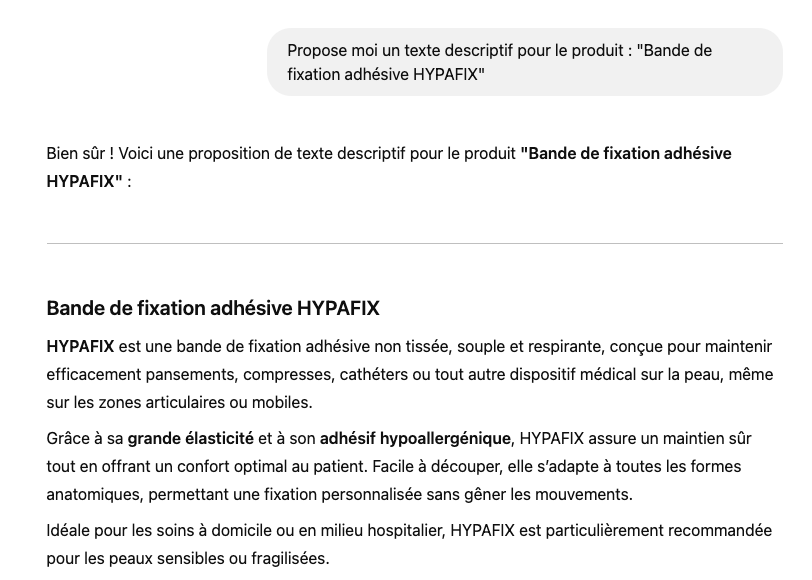 Propose moi un texte descriptif pour le produit : "Bande de fixation adhésive HYPAFIX"

Bien sûr ! Voici une proposition de texte descriptif pour le produit "Bande de fixation adhésive HYPAFIX" :

Bande de fixation adhésive HYPAFIX

HYPAFIX est une bande de fixation adhésive non tissée, souple et respirante, conçue pour maintenir efficacement pansements, compresses, cathéters ou tout autre dispositif médical sur la peau, même sur les zones articulaires ou mobiles.

Grâce à sa grande élasticité et à son adhésif hypoallergénique, HYPAFIX assure un maintien sûr tout en offrant un confort optimal au patient. Facile à découper, elle s'adapte à toutes les formes anatomiques, permettant une fixation personnalisée sans gêner les mouvements.

Idéale pour les soins à domicile ou en milieu hospitalier, HYPAFIX est particulièrement recommandée pour les peaux sensibles ou fragilisées.